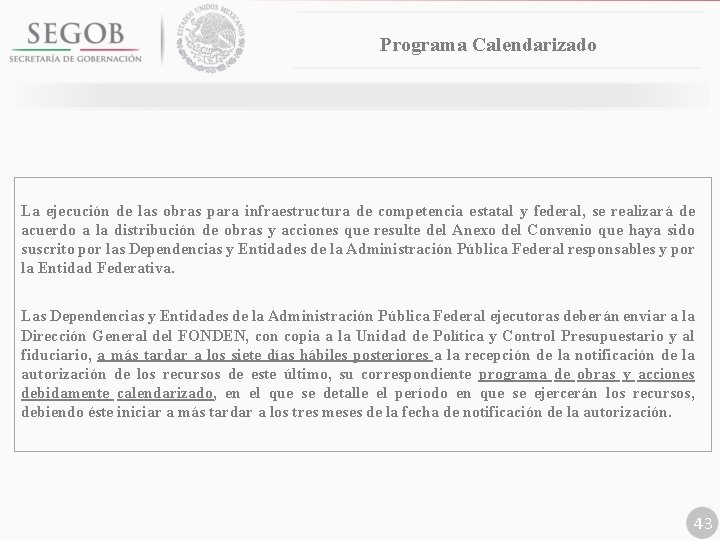 SEGOB
SECRETARÍA DE GOBERNACIÓN

ESTADOS UNIDOS MEXICANOS

Programa Calendarizado

La ejecución de las obras para infraestructura de competencia estatal y federal, se realizará de acuerdo a la distribución de obras y acciones que resulte del Anexo del Convenio que haya sido suscrito por las Dependencias y Entidades de la Administración Pública Federal responsables y por la Entidad Federativa.

Las Dependencias y Entidades de la Administración Pública Federal ejecutoras deberán enviar a la Dirección General del FONDEN, con copia a la Unidad de Política y Control Presupuestario y al fiduciario, a más tardar a los siete días hábiles posteriores a la recepción de la notificación de la autorización de los recursos de este último, su correspondiente programa de obras y acciones debidamente calendarizado, en el que se detalle el período en que se ejercerán los recursos, debiendo éste iniciar a más tardar a los tres meses de la fecha de notificación de la autorización.

43